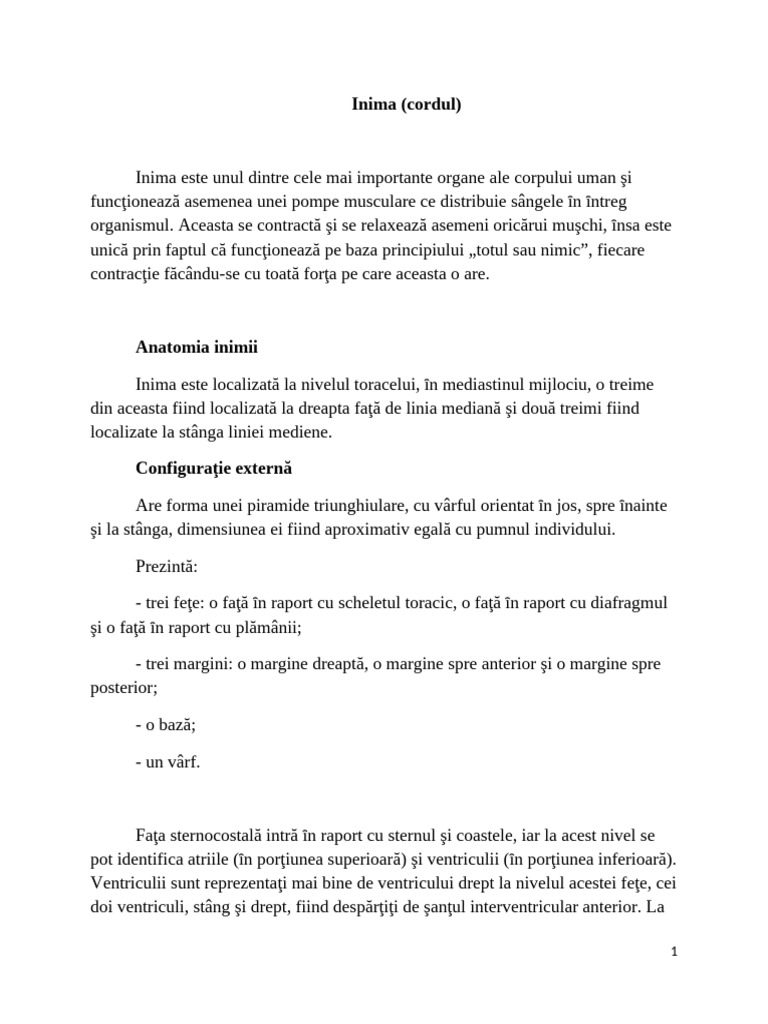 Inima (cordul)

Inima este unul dintre cele mai importante organe ale corpului uman şi funcţionează asemenea unei pompe musculare ce distribuie sângele în întreg organismul. Aceasta se contractă şi se relaxează asemeni oricărui muşchi, însa este unică prin faptul că funcţionează pe baza principiului „totul sau nimic”, fiecare contracţie făcându-se cu toată forţa pe care aceasta o are.

Anatomia inimii

Inima este localizată la nivelul toracelui, în mediastinul mijlociu, o treime din aceasta fiind localizată la dreapta faţă de linia mediană şi două treimi fiind localizate la stânga liniei mediene.

Configuraţie externă

Are forma unei piramide triunghiulare, cu vârful orientat în jos, spre înainte şi la stânga, dimensiunea ei fiind aproximativ egală cu pumnul individului.

Prezintă:

- trei feţe: o faţă în raport cu scheletul toracic, o faţă în raport cu diafragmul şi o faţă în raport cu plămânii;

- trei margini: o margine dreaptă, o margine spre anterior şi o margine spre posterior;

- o bază;

- un vârf.

Faţa sternocostală intră în raport cu sternul şi coastele, iar la acest nivel se pot identifica atriile (în porţiunea superioară) şi ventriculii (în porţiunea inferioară). Ventriculii sunt reprezentaţi mai bine de ventriculul drept la nivelul acestei feţe, cei doi ventriculi, stâng şi drept, fiind despărţiţi de şanţul interventricular anterior. La

1